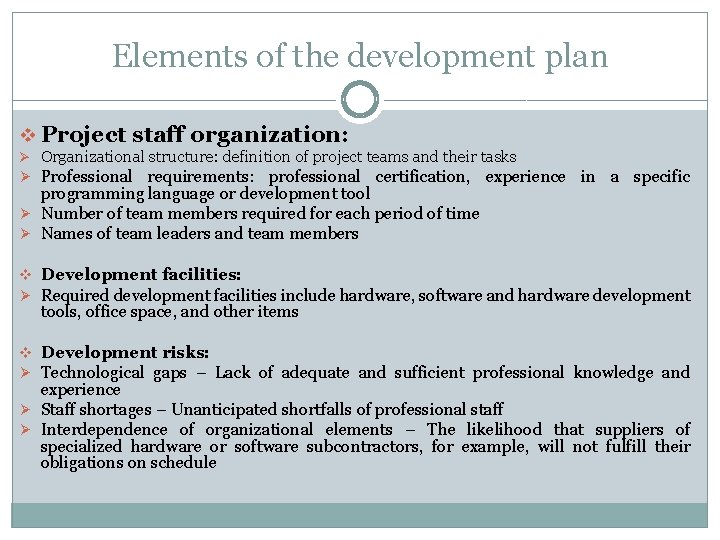 Elements of the development plan

❖ Project staff organization:
➢ Organizational structure: definition of project teams and their tasks
➢ Professional requirements: professional certification, experience in a specific programming language or development tool
➢ Number of team members required for each period of time
➢ Names of team leaders and team members

❖ Development facilities:
➢ Required development facilities include hardware, software and hardware development tools, office space, and other items

❖ Development risks:
➢ Technological gaps – Lack of adequate and sufficient professional knowledge and experience
➢ Staff shortages – Unanticipated shortfalls of professional staff
➢ Interdependence of organizational elements – The likelihood that suppliers of specialized hardware or software subcontractors, for example, will not fulfill their obligations on schedule